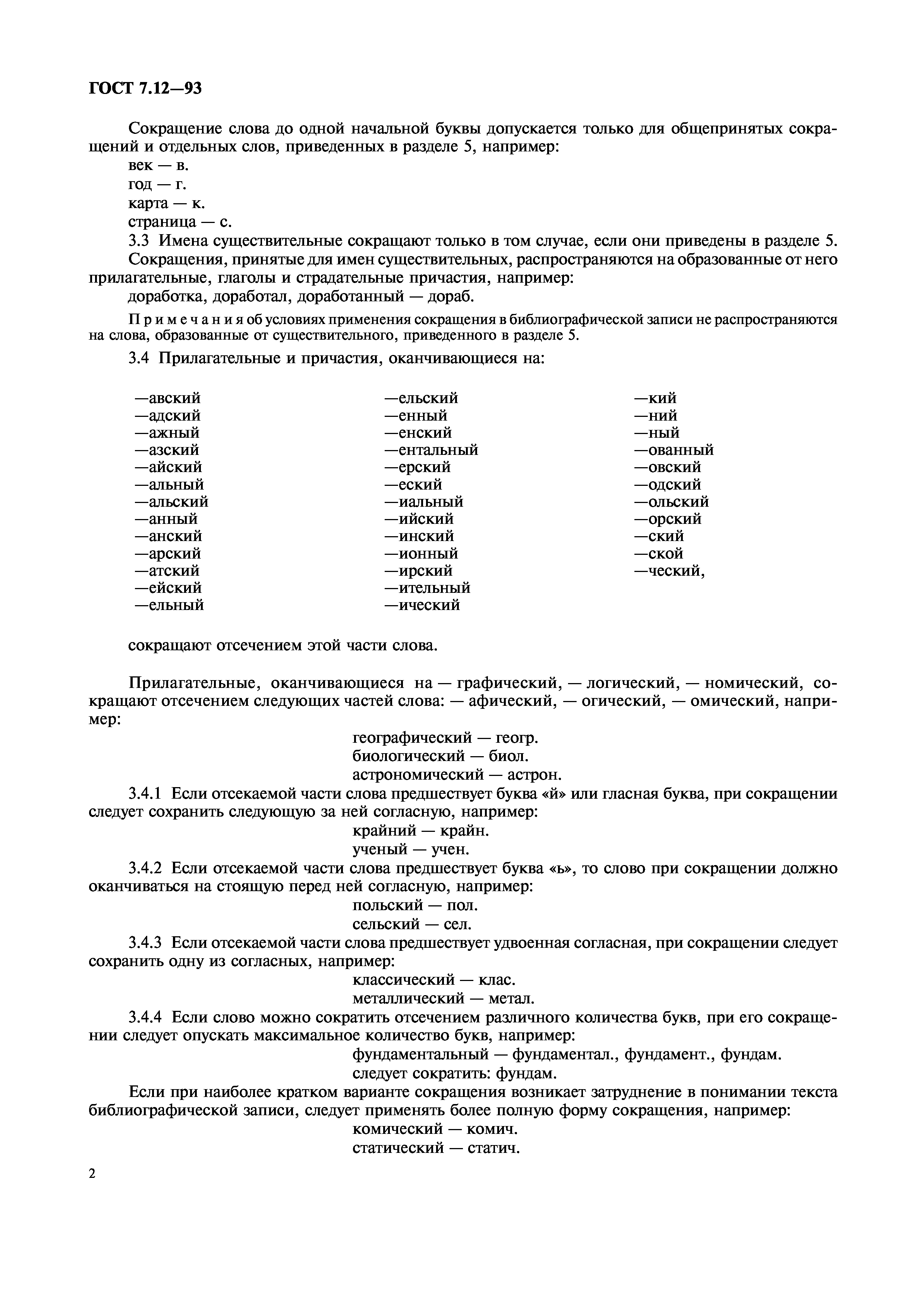 ГОСТ 7.12—93

Сокращение слова до одной начальной буквы допускается только для общепринятых сокращений и отдельных слов, приведенных в разделе 5, например:
век — в.
год — г.
карта — к.
страница — с.
3.3 Имена существительные сокращают только в том случае, если они приведены в разделе 5.
Сокращения, принятые для имен существительных, распространяются на образованные от него прилагательные, глаголы и страдательные причастия, например:
доработка, доработал, доработанный — дораб.

Примечания об условиях применения сокращения в библиографической записи не распространяются на слова, образованные от существительного, приведенного в разделе 5.

3.4 Прилагательные и причастия, оканчивающиеся на:

—авский
—адский
—ажный
—азский
—айский
—альный
—альский
—анный
—анский
—арский
—атский
—ейский
—ельный

—ельский
—енный
—енский
—ентальный
—ерский
—еский
—иальный
—ийский
—инский
—ионный
—ирский
—ительный
—ический

—кий
—ний
—ный
—ованный
—овский
—одский
—ольский
—орский
—ский
—ской
—ческий,

сокращают отсечением этой части слова.

Прилагательные, оканчивающиеся на — графический, — логический, — номический, сокращают отсечением следующих частей слова: — афический, — огический, — омический, например:
географический — геогр.
биологический — биол.
астрономический — астрон.
3.4.1 Если отсекаемой части слова предшествует буква «й» или гласная буква, при сокращении следует сохранить следующую за ней согласную, например:
крайний — крайн.
ученый — учен.
3.4.2 Если отсекаемой части слова предшествует буква «ь», то слово при сокращении должно оканчиваться на стоящую перед ней согласную, например:
польский — пол.
сельский — сел.
3.4.3 Если отсекаемой части слова предшествует удвоенная согласная, при сокращении следует сохранить одну из согласных, например:
классический — клас.
металлический — метал.
3.4.4 Если слово можно сократить отсечением различного количества букв, при его сокращении следует опускать максимальное количество букв, например:
фундаментальный — фундаментал., фундамент., фундам.
следует сократить: фундам.
Если при наиболее кратком варианте сокращения возникает затруднение в понимании текста библиографической записи, следует применять более полную форму сокращения, например:
комический — комич.
статический — статич.

2